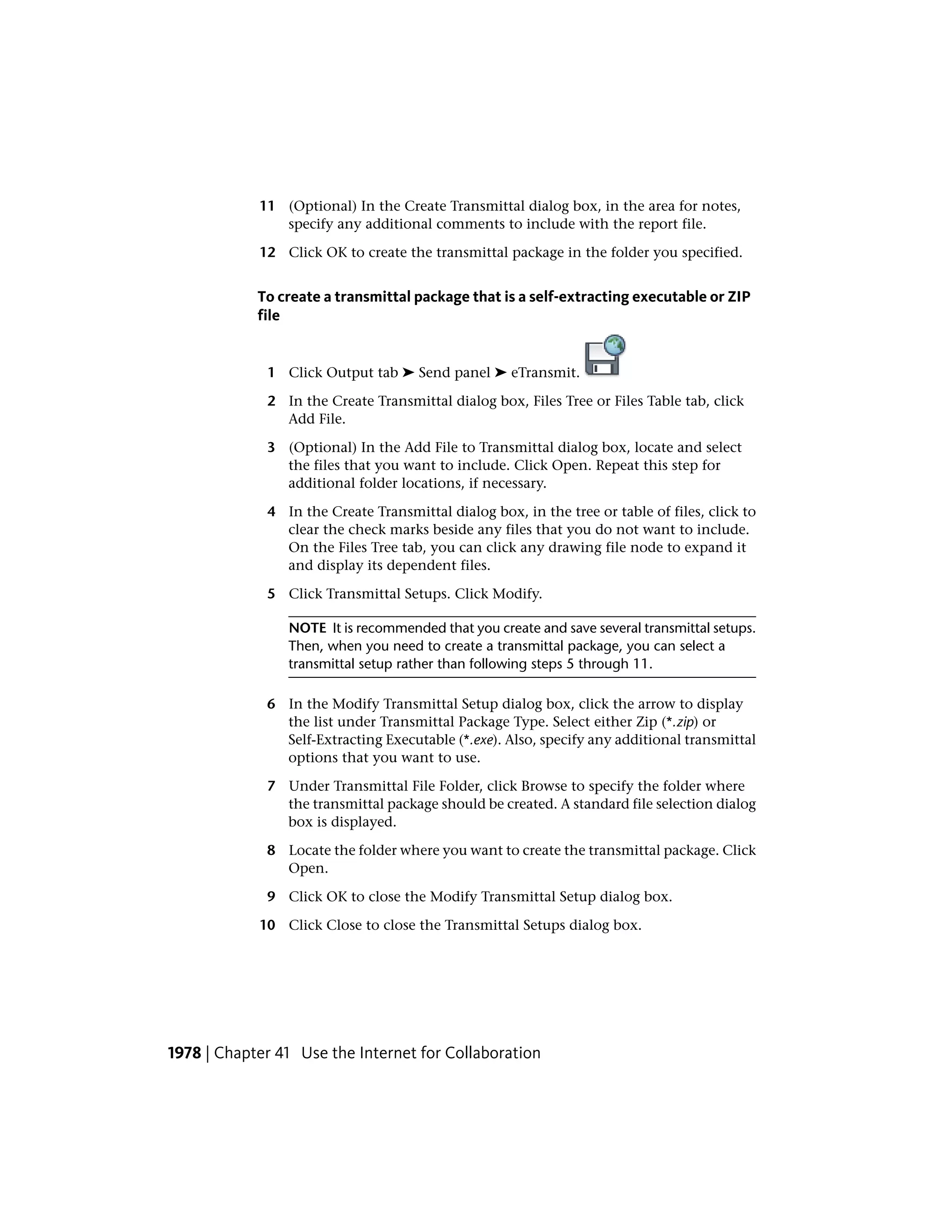 11 (Optional) In the Create Transmittal dialog box, in the area for notes, specify any additional comments to include with the report file.

12 Click OK to create the transmittal package in the folder you specified.

To create a transmittal package that is a self-extracting executable or ZIP file

1 Click Output tab ➤ Send panel ➤ eTransmit.

2 In the Create Transmittal dialog box, Files Tree or Files Table tab, click Add File.

3 (Optional) In the Add File to Transmittal dialog box, locate and select the files that you want to include. Click Open. Repeat this step for additional folder locations, if necessary.

4 In the Create Transmittal dialog box, in the tree or table of files, click to clear the check marks beside any files that you do not want to include. On the Files Tree tab, you can click any drawing file node to expand it and display its dependent files.

5 Click Transmittal Setups. Click Modify.

NOTE It is recommended that you create and save several transmittal setups. Then, when you need to create a transmittal package, you can select a transmittal setup rather than following steps 5 through 11.

6 In the Modify Transmittal Setup dialog box, click the arrow to display the list under Transmittal Package Type. Select either Zip (*.zip) or Self-Extracting Executable (*.exe). Also, specify any additional transmittal options that you want to use.

7 Under Transmittal File Folder, click Browse to specify the folder where the transmittal package should be created. A standard file selection dialog box is displayed.

8 Locate the folder where you want to create the transmittal package. Click Open.

9 Click OK to close the Modify Transmittal Setup dialog box.

10 Click Close to close the Transmittal Setups dialog box.

1978 | Chapter 41 Use the Internet for Collaboration